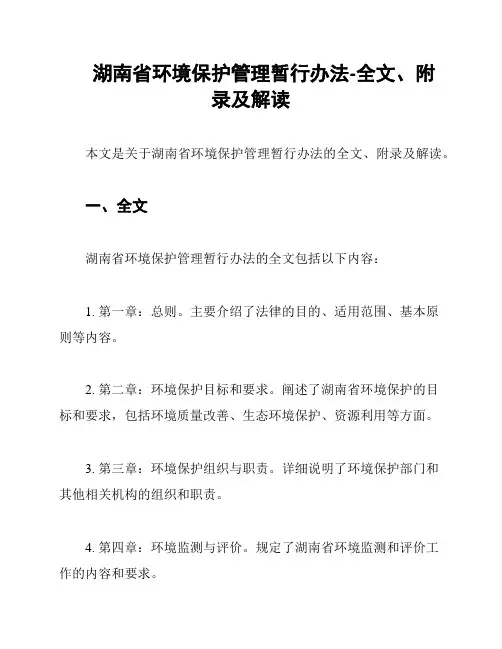 湖南省环境保护管理暂行办法-全文、附录及解读

本文是关于湖南省环境保护管理暂行办法的全文、附录及解读。

一、全文

湖南省环境保护管理暂行办法的全文包括以下内容：

1. 第一章：总则。主要介绍了法律的目的、适用范围、基本原则等内容。

2. 第二章：环境保护目标和要求。阐述了湖南省环境保护的目标和要求，包括环境质量改善、生态环境保护、资源利用等方面。

3. 第三章：环境保护组织与职责。详细说明了环境保护部门和其他相关机构的组织和职责。

4. 第四章：环境监测与评价。规定了湖南省环境监测和评价工作的内容和要求。